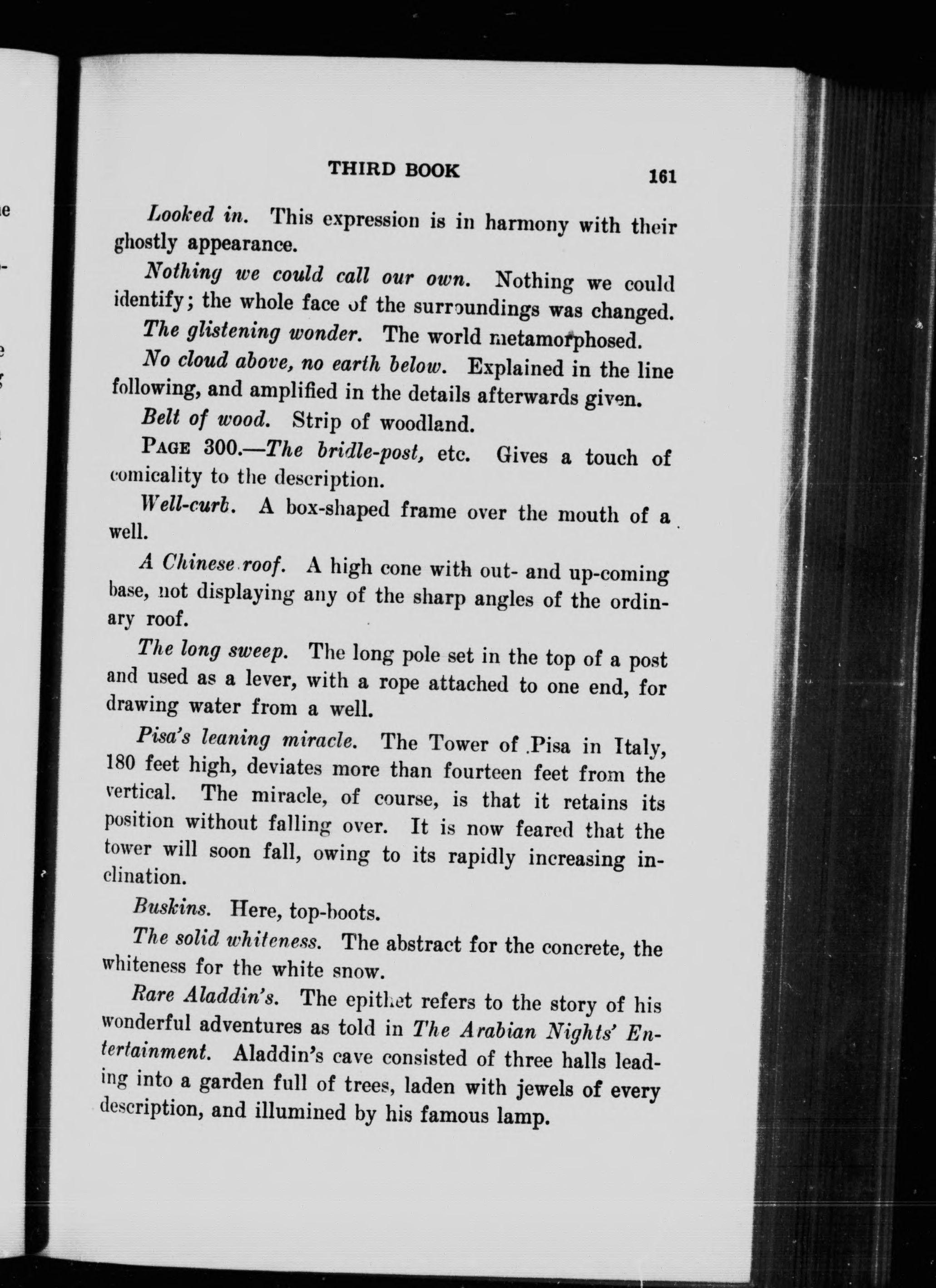 THIRD BOOK 161

Looked in. This expression is in harmony with their ghostly appearance.

Nothing we could call our own. Nothing we could identify; the whole face of the surroundings was changed.

The glistening wonder. The world metamorphosed.

No cloud above, no earth below. Explained in the line following, and amplified in the details afterwards given.

Belt of wood. Strip of woodland.

PAGE 300.—The bridle-post, etc. Gives a touch of comicality to the description.

Well-curb. A box-shaped frame over the mouth of a well.

A Chinese roof. A high cone with out- and up-coming base, not displaying any of the sharp angles of the ordinary roof.

The long sweep. The long pole set in the top of a post and used as a lever, with a rope attached to one end, for drawing water from a well.

Pisa's leaning miracle. The Tower of Pisa in Italy, 180 feet high, deviates more than fourteen feet from the vertical. The miracle, of course, is that it retains its position without falling over. It is now feared that the tower will soon fall, owing to its rapidly increasing inclination.

Buskins. Here, top-boots.

The solid whiteness. The abstract for the concrete, the whiteness for the white snow.

Rare Aladdin's. The epithet refers to the story of his wonderful adventures as told in The Arabian Nights' Entertainment. Aladdin's cave consisted of three halls leading into a garden full of trees, laden with jewels of every description, and illumined by his famous lamp.